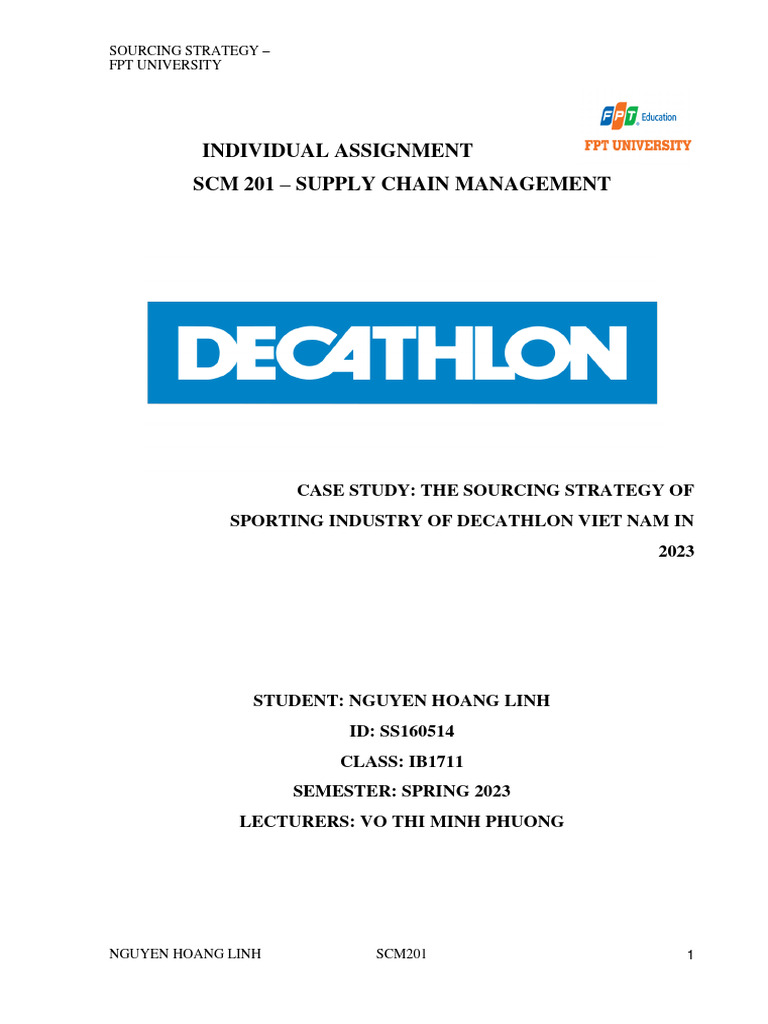 SOURCING STRATEGY –
FPT UNIVERSITY

FPT Education
FPT UNIVERSITY

INDIVIDUAL ASSIGNMENT
SCM 201 – SUPPLY CHAIN MANAGEMENT

DECATHLON

CASE STUDY: THE SOURCING STRATEGY OF SPORTING INDUSTRY OF DECATHLON VIET NAM IN 2023

STUDENT: NGUYEN HOANG LINH
ID: SS160514
CLASS: IB1711
SEMESTER: SPRING 2023
LECTURERS: VO THI MINH PHUONG

NGUYEN HOANG LINH SCM201 1